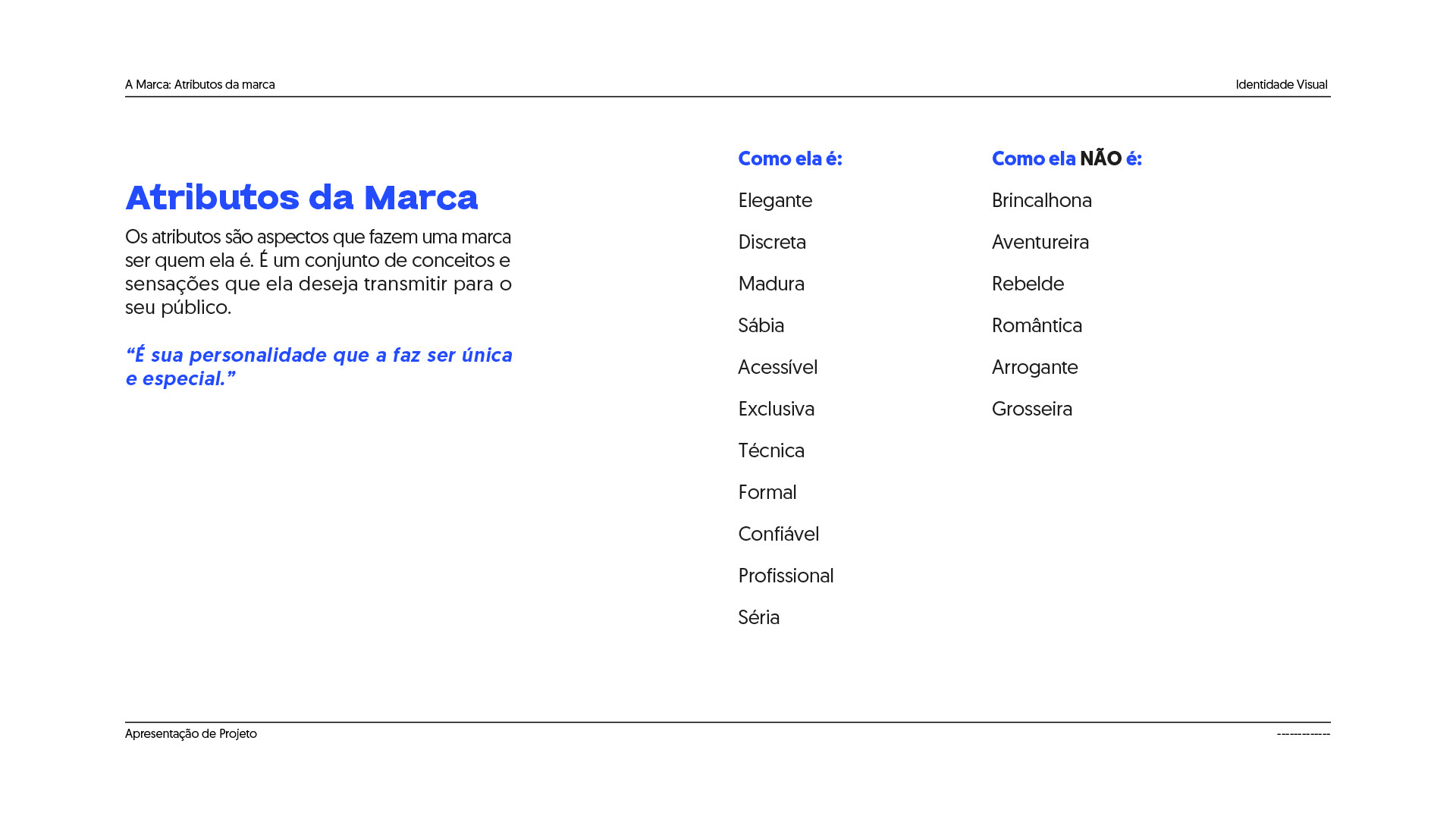 A Marca: Atributos da marca

Identidade Visual

Atributos da Marca

Os atributos são aspectos que fazem uma marca ser quem ela é. É um conjunto de conceitos e sensações que ela deseja transmitir para o seu público.

"É sua personalidade que a faz ser única e especial."

Como ela é:

Elegante

Discreta

Madura

Sábia

Acessível

Exclusiva

Técnica

Formal

Confiável

Profissional

Séria

Como ela NÃO é:

Brincalhona

Aventureira

Rebelde

Romântica

Arrogante

Grosseira

Apresentação de Projeto

------------